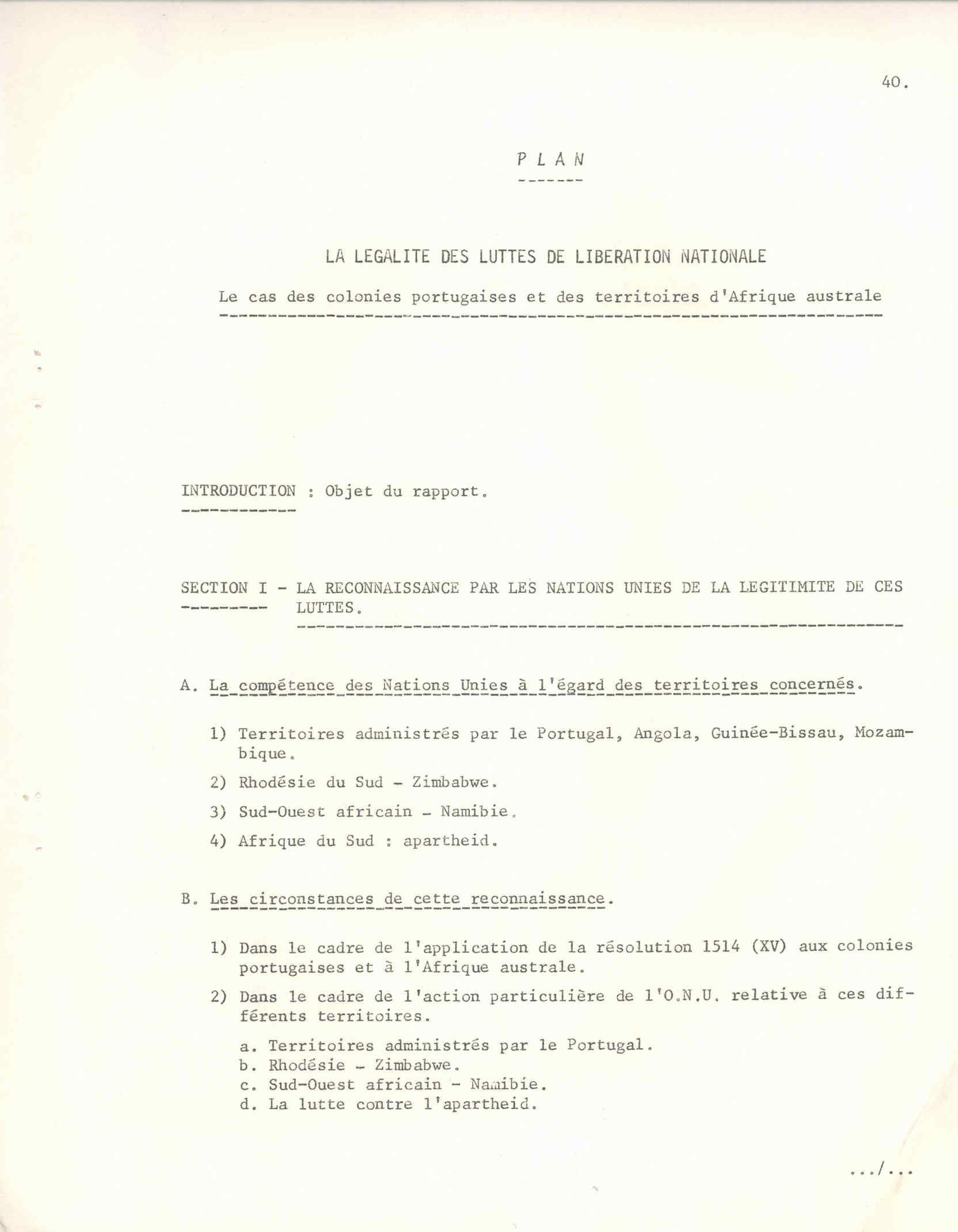 40.

P L A N

LA LEGALITE DES LUTTES DE LIBERATION NATIONALE

Le cas des colonies portugaises et des territoires d'Afrique australe

INTRODUCTION : Objet du rapport.

SECTION I - LA RECONNAISSANCE PAR LES NATIONS UNIES DE LA LEGITIMITE DE CES LUTTES.

A. La compétence des Nations Unies à l'égard des territoires concernés.

1) Territoires administrés par le Portugal, Angola, Guinée-Bissau, Mozambique.

2) Rhodésie du Sud - Zimbabwe.

3) Sud-Ouest africain - Namibie.

4) Afrique du Sud : apartheid.

B. Les circonstances de cette reconnaissance.

1) Dans le cadre de l'application de la résolution 1514 (XV) aux colonies portugaises et à l'Afrique australe.

2) Dans le cadre de l'action particulière de l'O.N.U. relative à ces différents territoires.

a. Territoires administrés par le Portugal.
b. Rhodésie - Zimbabwe.
c. Sud-Ouest africain - Namibie.
d. La lutte contre l'apartheid.

.../...